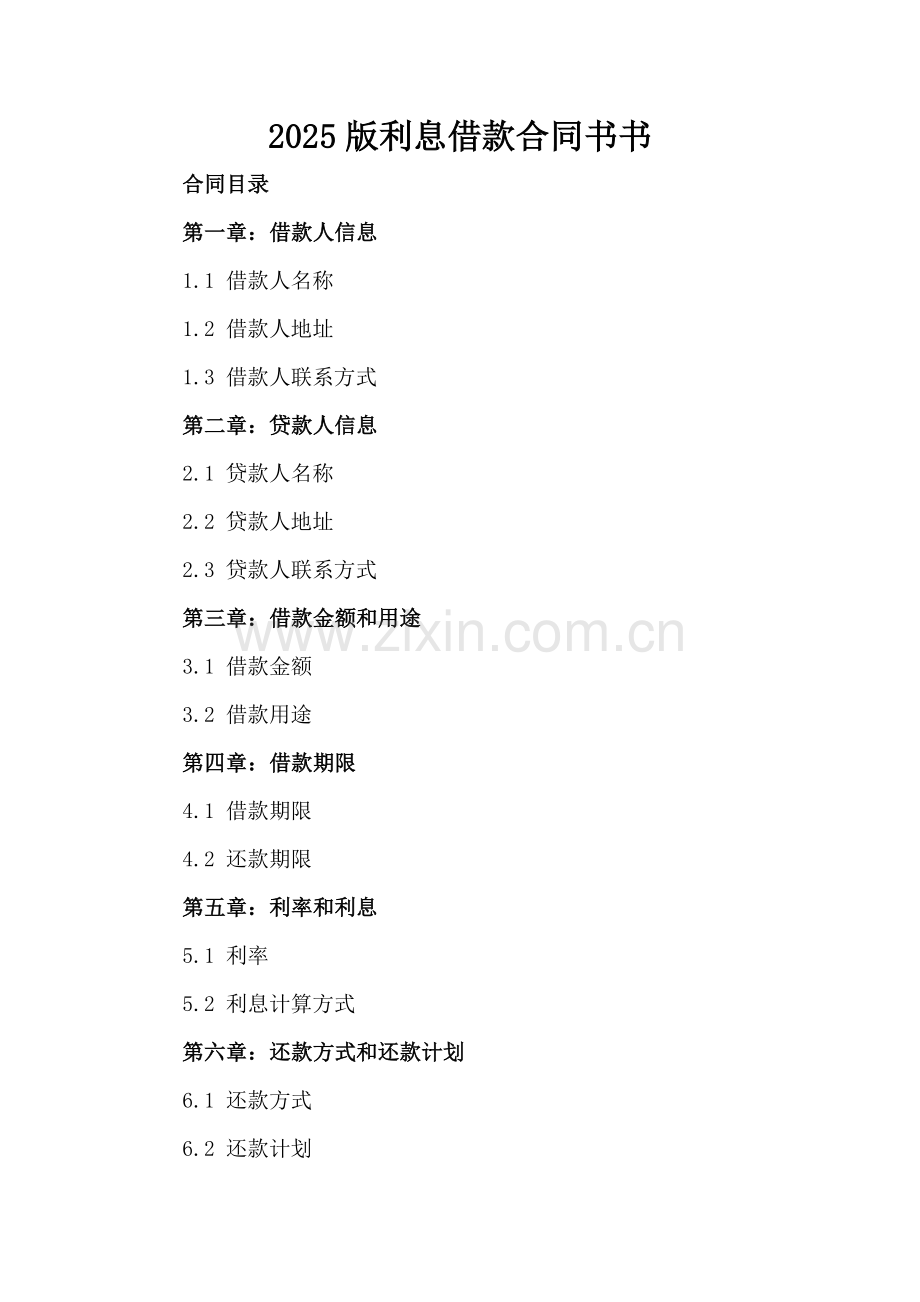 2025版利息借款合同书书

合同目录

第一章：借款人信息

1.1 借款人名称

1.2 借款人地址

1.3 借款人联系方式

第二章：贷款人信息

2.1 贷款人名称

2.2 贷款人地址

2.3 贷款人联系方式

第三章：借款金额和用途

www.zixin.com.cn

3.1 借款金额

3.2 借款用途

第四章：借款期限

4.1 借款期限

4.2 还款期限

第五章：利率和利息

5.1 利率

5.2 利息计算方式

第六章：还款方式和还款计划

6.1 还款方式

6.2 还款计划